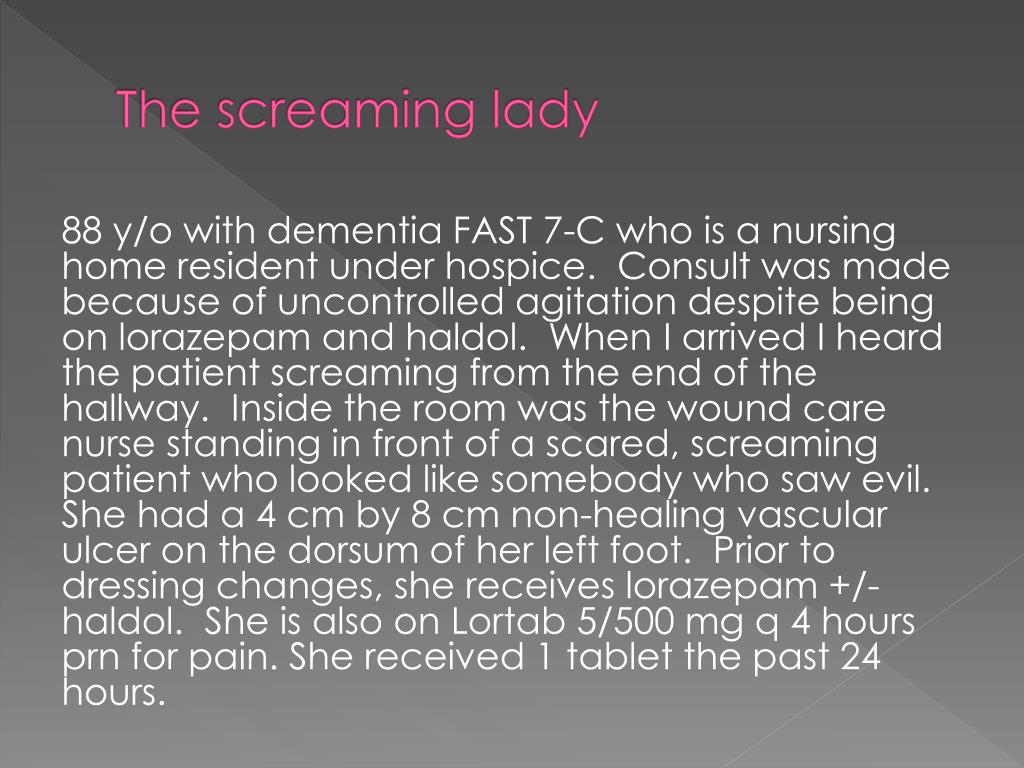 The screaming lady

88 y/o with dementia FAST 7-C who is a nursing home resident under hospice.  Consult was made because of uncontrolled agitation despite being on lorazepam and haldol.  When I arrived I heard the patient screaming from the end of the hallway.  Inside the room was the wound care nurse standing in front of a scared, screaming patient who looked like somebody who saw evil. She had a 4 cm by 8 cm non-healing vascular ulcer on the dorsum of her left foot.  Prior to dressing changes, she receives lorazepam +/- haldol.  She is also on Lortab 5/500 mg q 4 hours prn for pain. She received 1 tablet the past 24 hours.